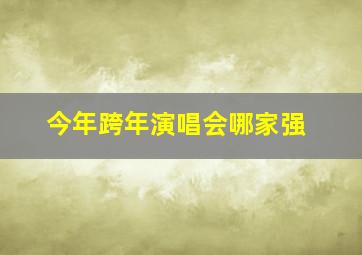 今年跨年演唱会哪家强